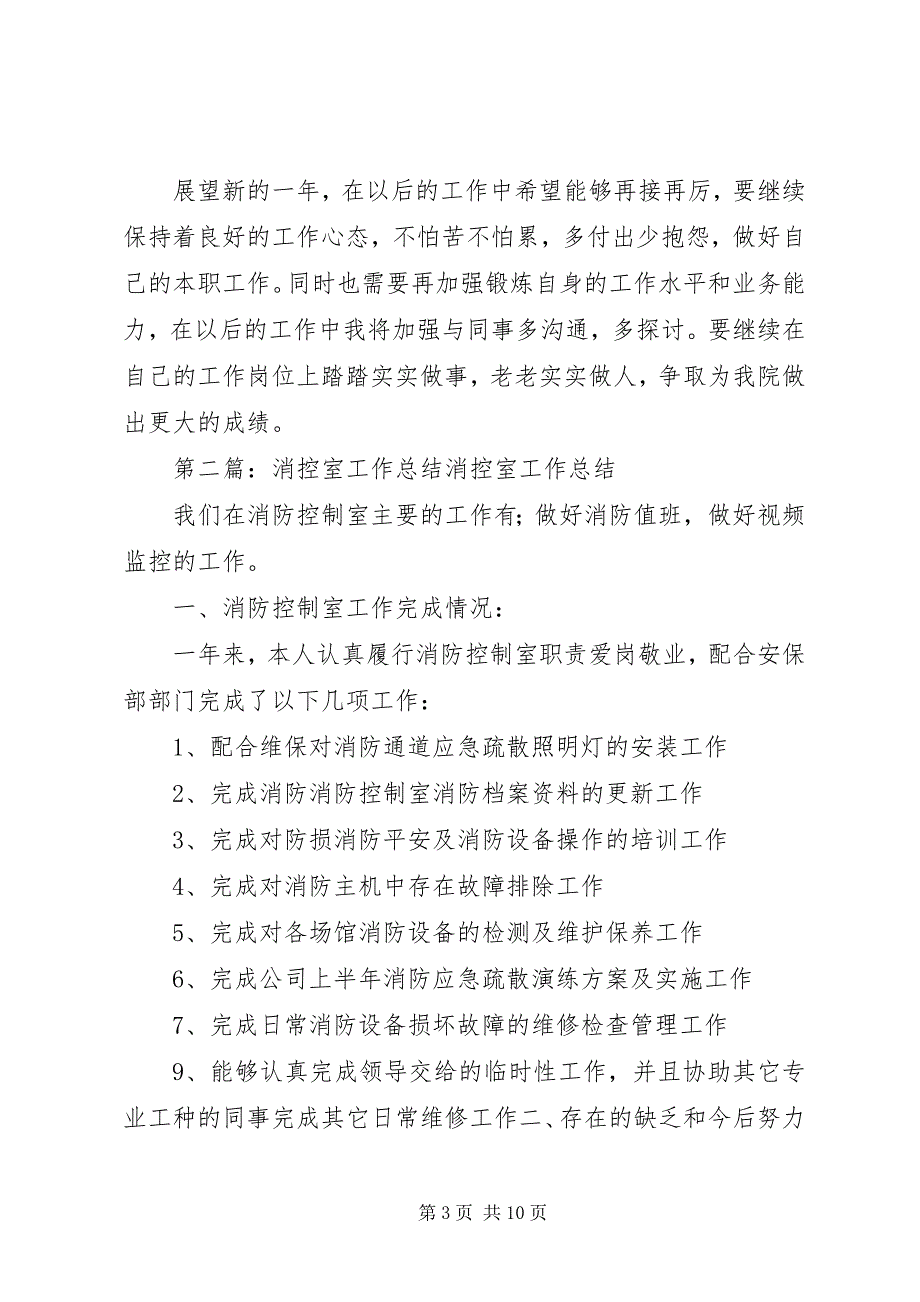 展望新的一年，在以后的工作中希望能够再接再厉，要继续保持着良好的工作心态，不怕苦不怕累，多付出少抱怨，做好自己的本职工作。同时也需要再加强锻炼自身的工作水平和业务能力，在以后的工作中我将加强与同事多沟通，多探讨。要继续在自己的工作岗位上踏踏实实做事，老老实实做人，争取为我院做出更大的成绩。

第二篇：消控室工作总结消控室工作总结

我们在消防控制室主要的工作有；做好消防值班，做好视频监控的工作。

一、消防控制室工作完成情况：

一年来，本人认真履行消防控制室职责爱岗敬业，配合安保部部门完成了以下几项工作：

1、配合维保对消防通道应急疏散照明灯的安装工作

2、完成消防消防控制室消防档案资料的更新工作

3、完成对防损消防平安及消防设备操作的培训工作

4、完成对消防主机中存在故障排除工作

5、完成对各场馆消防设备的检测及维护保养工作

6、完成公司上半年消防应急疏散演练方案及实施工作

7、完成日常消防设备损坏故障的维修检查管理工作

9、能够认真完成领导交给的临时性工作，并且协助其它专业工种的同事完成其它日常维修工作二、存在的缺乏和今后努力

第 3 页 共 10 页